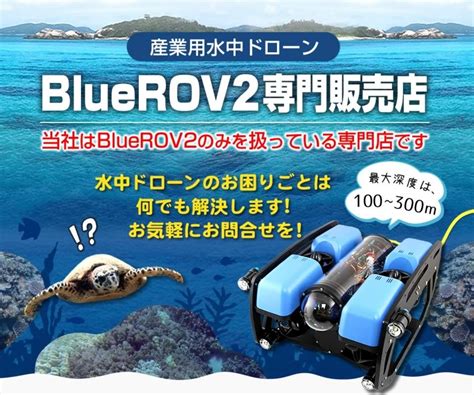 産業用水中ドローン

BlueROV2専門販売店

当社はBlueROV2のみを扱っている専門店です

水中ドローンのお困りごとは
何でも解決します!
お気軽にお問合せを!

最大深度は、
100~300m

!?